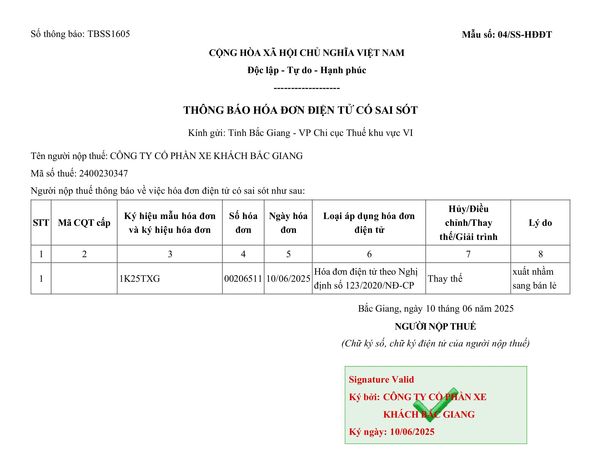 Số thông báo: TBSS1605

Mẫu số: 04/SS-HĐĐT

CỘNG HÒA XÃ HỘI CHỦ NGHĨA VIỆT NAM

Độc lập - Tự do - Hạnh phúc

-------------------

THÔNG BÁO HÓA ĐƠN ĐIỆN TỬ CÓ SAI SÓT

Kính gửi: Tỉnh Bắc Giang - VP Chi cục Thuế khu vực VI

Tên người nộp thuế: CÔNG TY CỔ PHẦN XE KHÁCH BẮC GIANG

Mã số thuế: 2400230347

Người nộp thuế thông báo về việc hóa đơn điện tử có sai sót như sau:

| STT | Mã CQT cấp | Ký hiệu mẫu hóa đơn và ký hiệu hóa đơn | Số hóa đơn | Ngày hóa đơn | Loại áp dụng hóa đơn điện tử | Hủy/Điều chỉnh/Thay thế/Giải trình | Lý do |
|---|---|---|---|---|---|---|---|
| 1 | 2 | 3 | 4 | 5 | 6 | 7 | 8 |
| 1 | | 1K25TXG | 00206511 | 10/06/2025 | Hóa đơn điện tử theo Nghị định số 123/2020/NĐ-CP | Thay thế | xuất nhầm sang bán lẻ |

Bắc Giang, ngày 10 tháng 06 năm 2025

NGƯỜI NỘP THUẾ

(Chữ ký số, chữ ký điện tử của người nộp thuế)

Signature Valid

Ký bởi: CÔNG TY CỔ PHẦN XE KHÁCH BẮC GIANG

Ký ngày: 10/06/2025